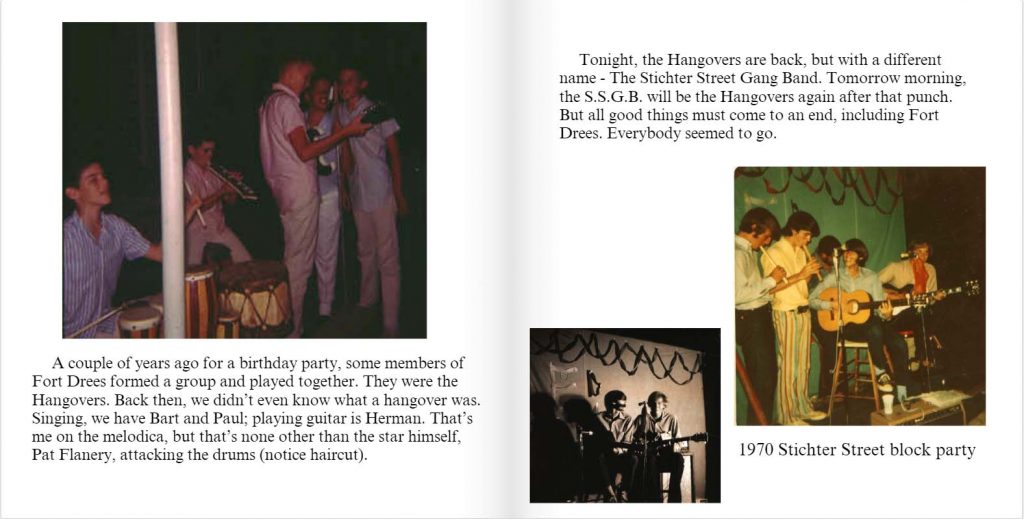 A couple of years ago for a birthday party, some members of Fort Drees formed a group and played together. They were the Hangovers. Back then, we didn't even know what a hangover was. Singing, we have Bart and Paul; playing guitar is Herman. That's me on the melodica, but that's none other than the star himself, Pat Flanery, attacking the drums (notice haircut).

Tonight, the Hangovers are back, but with a different name - The Stichter Street Gang Band. Tomorrow morning, the S.S.G.B. will be the Hangovers again after that punch. But all good things must come to an end, including Fort Drees. Everybody seemed to go.

1970 Stichter Street block party